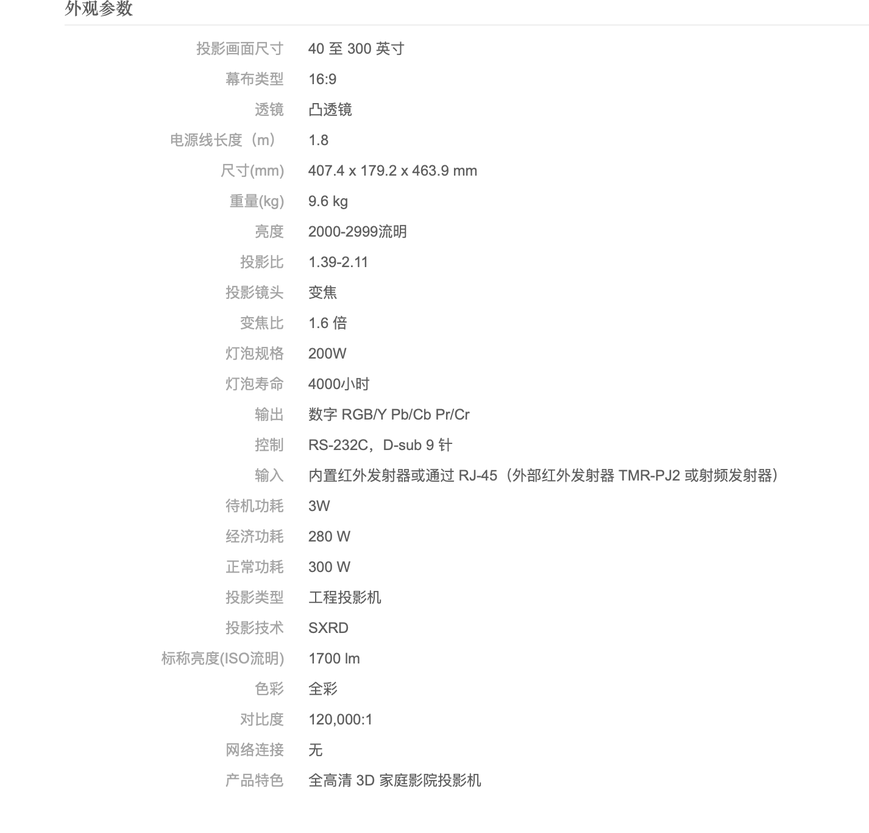 外观参数

| | |
|---|---|
| 投影画面尺寸 | 40 至 300 英寸 |
| 幕布类型 | 16:9 |
| 透镜 | 凸透镜 |
| 电源线长度（m） | 1.8 |
| 尺寸(mm) | 407.4 x 179.2 x 463.9 mm |
| 重量(kg) | 9.6 kg |
| 亮度 | 2000-2999流明 |
| 投影比 | 1.39-2.11 |
| 投影镜头 | 变焦 |
| 变焦比 | 1.6 倍 |
| 灯泡规格 | 200W |
| 灯泡寿命 | 4000小时 |
| 输出 | 数字 RGB/Y Pb/Cb Pr/Cr |
| 控制 | RS-232C，D-sub 9 针 |
| 输入 | 内置红外发射器或通过 RJ-45（外部红外发射器 TMR-PJ2 或射频发射器） |
| 待机功耗 | 3W |
| 经济功耗 | 280 W |
| 正常功耗 | 300 W |
| 投影类型 | 工程投影机 |
| 投影技术 | SXRD |
| 标称亮度(ISO流明) | 1700 lm |
| 色彩 | 全彩 |
| 对比度 | 120,000:1 |
| 网络连接 | 无 |
| 产品特色 | 全高清 3D 家庭影院投影机 |